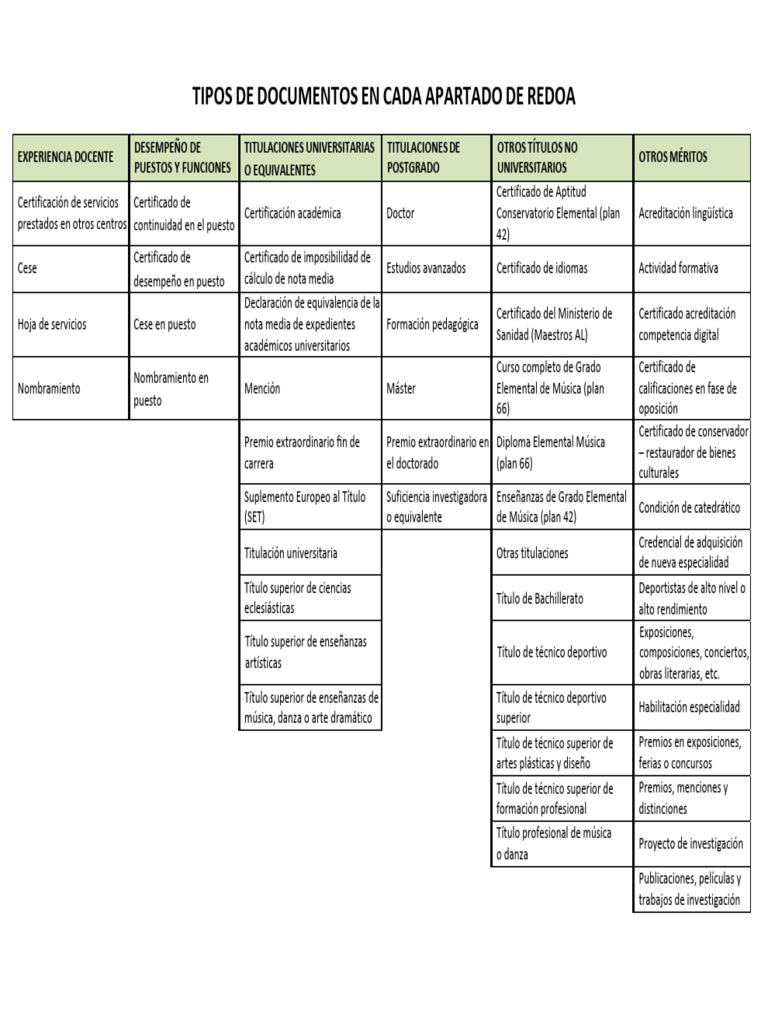 TIPOS DE DOCUMENTOS EN CADA APARTADO DE REDOA

| EXPERIENCIA DOCENTE | DESEMPEÑO DE PUESTOS Y FUNCIONES | TITULACIONES UNIVERSITARIAS O EQUIVALENTES | TITULACIONES DE POSTGRADO | OTROS TÍTULOS NO UNIVERSITARIOS | OTROS MÉRITOS |
|---|---|---|---|---|---|
| Certificación de servicios prestados en otros centros | Certificado de continuidad en el puesto | Certificación académica | Doctor | Certificado de Aptitud Conservatorio Elemental (plan 42) | Acreditación lingüística |
| Cese | Certificado de desempeño en puesto | Certificado de imposibilidad de cálculo de nota media | Estudios avanzados | Certificado de idiomas | Actividad formativa |
| Hoja de servicios | Cese en puesto | Declaración de equivalencia de la nota media de expedientes académicos universitarios | Formación pedagógica | Certificado del Ministerio de Sanidad (Maestros AL) | Certificado acreditación competencia digital |
| Nombramiento | Nombramiento en puesto | Mención | Máster | Curso completo de Grado Elemental de Música (plan 66) | Certificado de calificaciones en fase de oposición |
| | | Premio extraordinario fin de carrera | Premio extraordinario en el doctorado | Diploma Elemental Música (plan 66) | Certificado de conservador – restaurador de bienes culturales |
| | | Suplemento Europeo al Título (SET) | Suficiencia investigadora o equivalente | Enseñanzas de Grado Elemental de Música (plan 42) | Condición de catedrático |
| | | Titulación universitaria | | Otras titulaciones | Credencial de adquisición de nueva especialidad |
| | | Título superior de ciencias eclesiásticas | | Título de Bachillerato | Deportistas de alto nivel o alto rendimiento |
| | | Título superior de enseñanzas artísticas | | Título de técnico deportivo | Exposiciones, composiciones, conciertos, obras literarias, etc. |
| | | Título superior de enseñanzas de música, danza o arte dramático | | Título de técnico deportivo superior | Habilitación especialidad |
| | | | | Título de técnico superior de artes plásticas y diseño | Premios en exposiciones, ferias o concursos |
| | | | | Título de técnico superior de formación profesional | Premios, menciones y distinciones |
| | | | | Título profesional de música o danza | Proyecto de investigación |
| | | | | | Publicaciones, películas y trabajos de investigación |